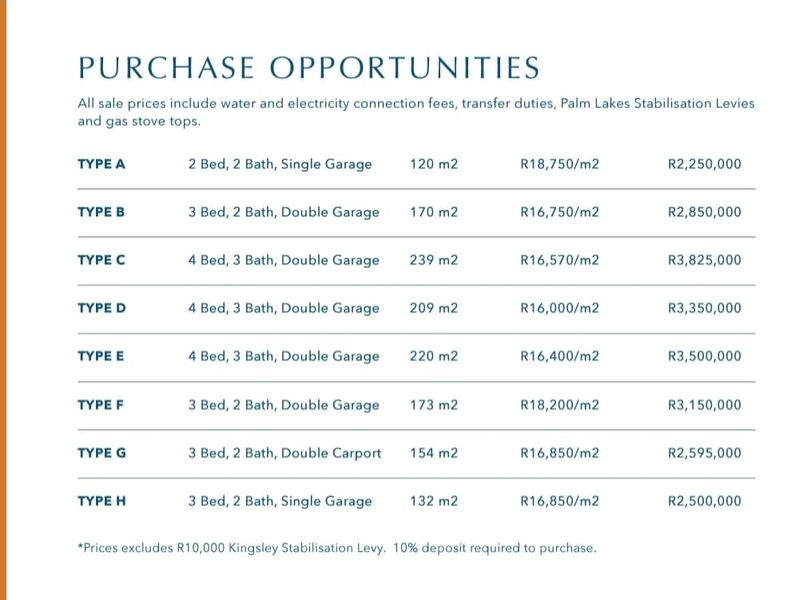 PURCHASE OPPORTUNITIES

All sale prices include water and electricity connection fees, transfer duties, Palm Lakes Stabilisation Levies and gas stove tops.

| | | | | |
|---|---|---|---|---|
| TYPE A | 2 Bed, 2 Bath, Single Garage | 120 m2 | R18,750/m2 | R2,250,000 |
| TYPE B | 3 Bed, 2 Bath, Double Garage | 170 m2 | R16,750/m2 | R2,850,000 |
| TYPE C | 4 Bed, 3 Bath, Double Garage | 239 m2 | R16,570/m2 | R3,825,000 |
| TYPE D | 4 Bed, 3 Bath, Double Garage | 209 m2 | R16,000/m2 | R3,350,000 |
| TYPE E | 4 Bed, 3 Bath, Double Garage | 220 m2 | R16,400/m2 | R3,500,000 |
| TYPE F | 3 Bed, 2 Bath, Double Garage | 173 m2 | R18,200/m2 | R3,150,000 |
| TYPE G | 3 Bed, 2 Bath, Double Carport | 154 m2 | R16,850/m2 | R2,595,000 |
| TYPE H | 3 Bed, 2 Bath, Single Garage | 132 m2 | R16,850/m2 | R2,500,000 |

*Prices excludes R10,000 Kingsley Stabilisation Levy. 10% deposit required to purchase.